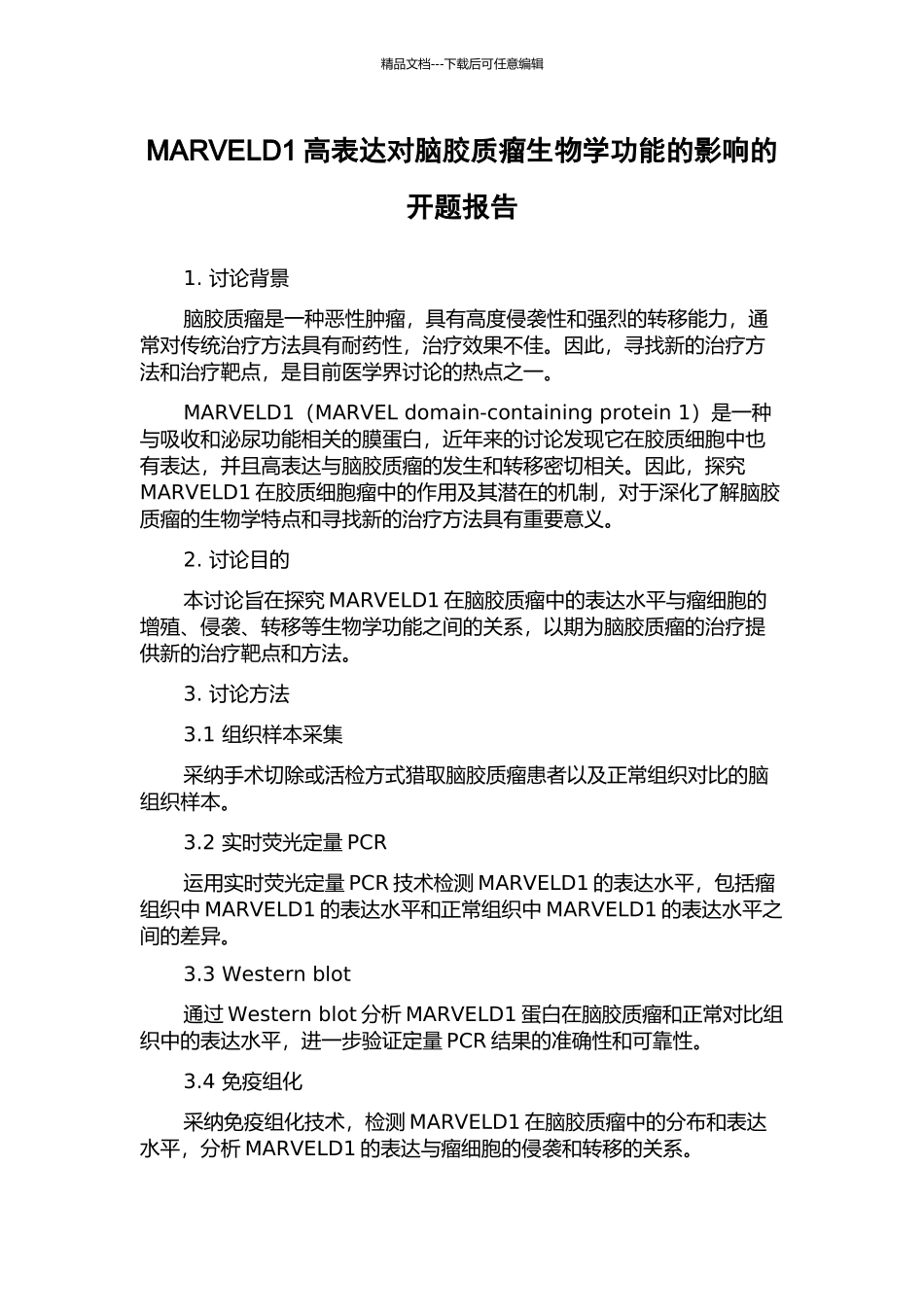 精品文档---下载后可任意编辑

MARVELD1 高表达对脑胶质瘤生物学功能的影响的开题报告

1. 讨论背景

脑胶质瘤是一种恶性肿瘤，具有高度侵袭性和强烈的转移能力，通常对传统治疗方法具有耐药性，治疗效果不佳。因此，寻找新的治疗方法和治疗靶点，是目前医学界讨论的热点之一。

MARVELD1（MARVEL domain-containing protein 1）是一种与吸收和泌尿功能相关的膜蛋白，近年来的讨论发现它在胶质细胞中也有表达，并且高表达与脑胶质瘤的发生和转移密切相关。因此，探究 MARVELD1 在胶质细胞瘤中的作用及其潜在的机制，对于深化了解脑胶质瘤的生物学特点和寻找新的治疗方法具有重要意义。

2. 讨论目的

本讨论旨在探究 MARVELD1 在脑胶质瘤中的表达水平与瘤细胞的增殖、侵袭、转移等生物学功能之间的关系，以期为脑胶质瘤的治疗提供新的治疗靶点和方法。

3. 讨论方法

3.1 组织样本采集

采纳手术切除或活检方式猎取脑胶质瘤患者以及正常组织对比的脑组织样本。

3.2 实时荧光定量 PCR

运用实时荧光定量 PCR 技术检测 MARVELD1 的表达水平，包括瘤组织中 MARVELD1 的表达水平和正常组织中 MARVELD1 的表达水平之间的差异。

3.3 Western blot

通过 Western blot 分析 MARVELD1 蛋白在脑胶质瘤和正常对比组织中的表达水平，进一步验证定量 PCR 结果的准确性和可靠性。

3.4 免疫组化

采纳免疫组化技术，检测 MARVELD1 在脑胶质瘤中的分布和表达水平，分析 MARVELD1 的表达与瘤细胞的侵袭和转移的关系。